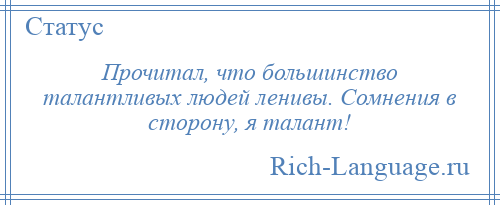 Статус

Прочитал, что большинство талантливых людей ленивы. Сомнения в сторону, я талант!

Rich-Language.ru